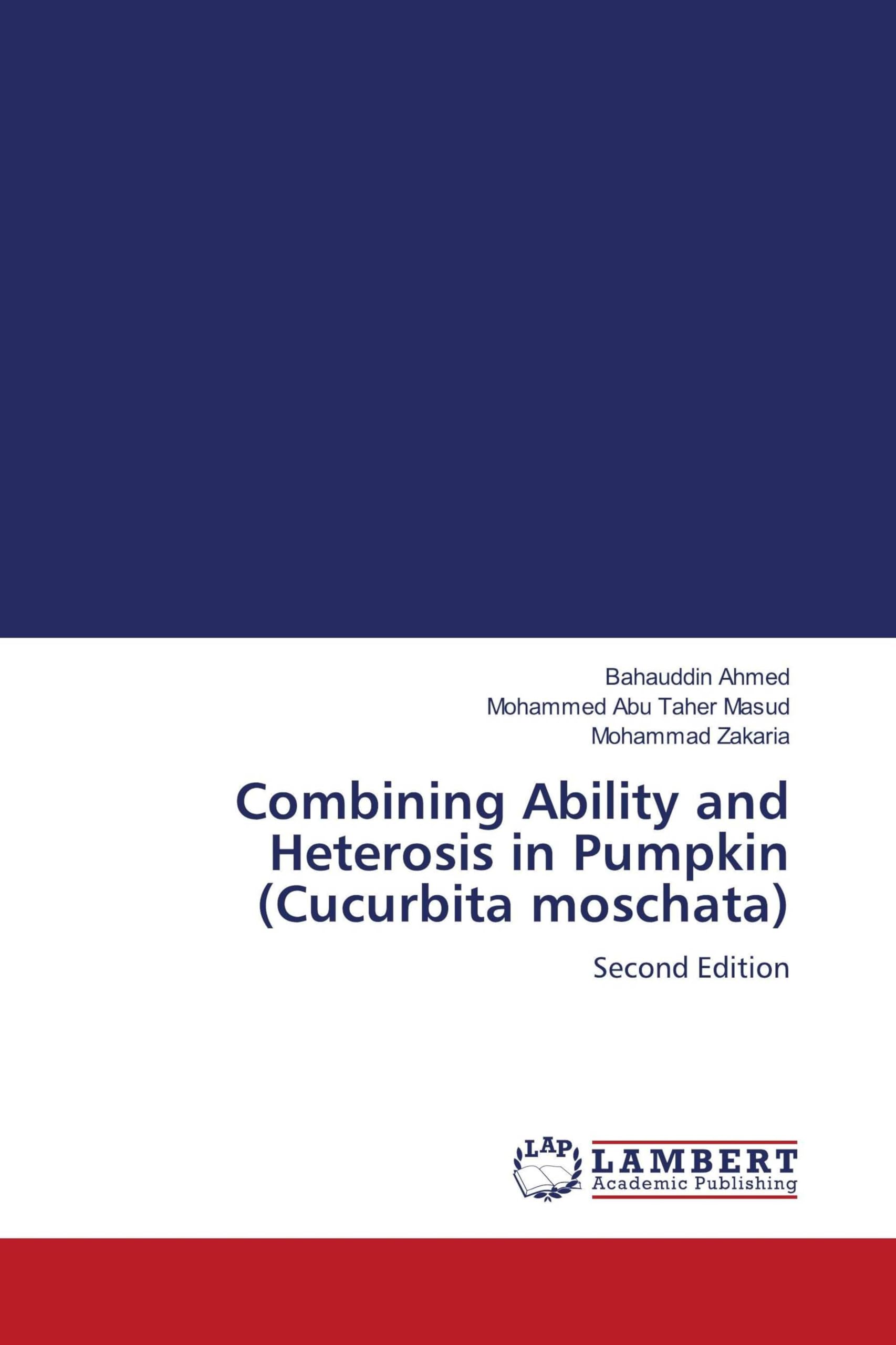 Bahauddin Ahmed
Mohammed Abu Taher Masud
Mohammad Zakaria

Combining Ability and Heterosis in Pumpkin (Cucurbita moschata)

Second Edition

LAP LAMBERT Academic Publishing